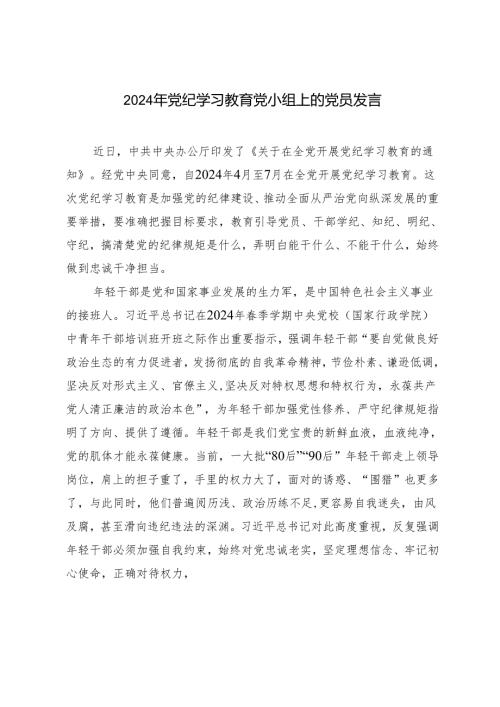 2024年党纪学习教育党小组上的党员发言

近日，中共中央办公厅印发了《关于在全党开展党纪学习教育的通知》。经党中央同意，自2024年4月至7月在全党开展党纪学习教育。这次党纪学习教育是加强党的纪律建设、推动全面从严治党向纵深发展的重要举措，要准确把握目标要求，教育引导党员、干部学纪、知纪、明纪、守纪，搞清楚党的纪律规矩是什么，弄明白能干什么、不能干什么，始终做到忠诚干净担当。

年轻干部是党和国家事业发展的生力军，是中国特色社会主义事业的接班人。习近平总书记在2024年春季学期中央党校（国家行政学院）中青年干部培训班开班之际作出重要指示，强调年轻干部“要自觉做良好政治生态的有力促进者，发扬彻底的自我革命精神，节俭朴素、谦逊低调，坚决反对形式主义、官僚主义，坚决反对特权思想和特权行为，永葆共产党人清正廉洁的政治本色”，为年轻干部加强党性修养、严守纪律规矩指明了方向、提供了遵循。年轻干部是我们党宝贵的新鲜血液，血液纯净，党的肌体才能永葆健康。当前，一大批“80后”“90后”年轻干部走上领导岗位，肩上的担子重了，手里的权力大了，面对的诱惑、“围猎”也更多了，与此同时，他们普遍阅历浅、政治历练不足，更容易自我迷失，由风及腐，甚至滑向违纪违法的深渊。习近平总书记对此高度重视，反复强调年轻干部必须加强自我约束，始终对党忠诚老实，坚定理想信念、牢记初心使命，正确对待权力，